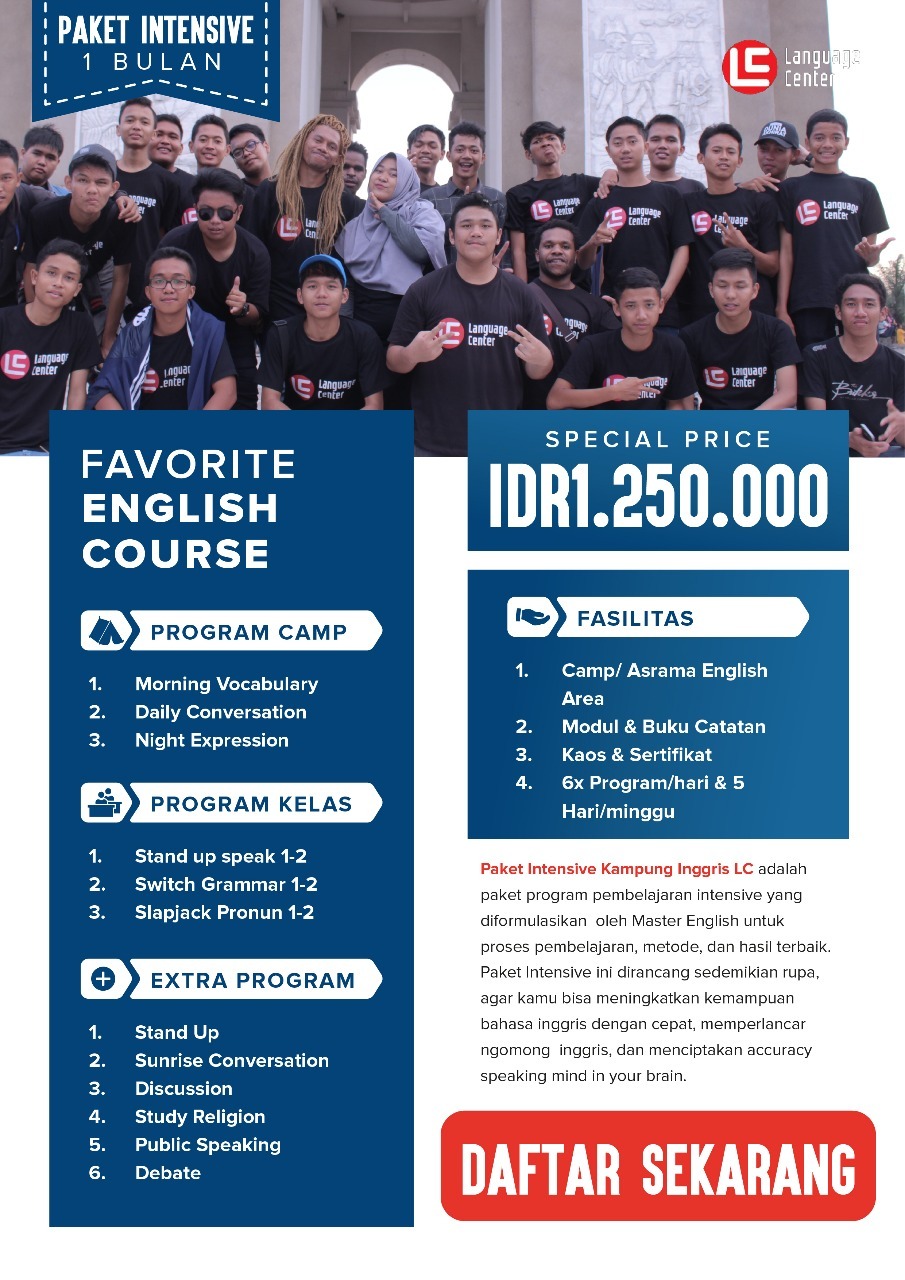 PAKET INTENSIVE
1 BULAN

LC Language Center

FAVORITE ENGLISH COURSE

PROGRAM CAMP
1. Morning Vocabulary
2. Daily Conversation
3. Night Expression

PROGRAM KELAS
1. Stand up speak 1-2
2. Switch Grammar 1-2
3. Slapjack Pronun 1-2

EXTRA PROGRAM
1. Stand Up
2. Sunrise Conversation
3. Discussion
4. Study Religion
5. Public Speaking
6. Debate

SPECIAL PRICE
IDR1.250.000

FASILITAS
1. Camp/ Asrama English Area
2. Modul & Buku Catatan
3. Kaos & Sertifikat
4. 6x Program/hari & 5 Hari/minggu

Paket Intensive Kampung Inggris LC adalah paket program pembelajaran intensive yang diformulasikan oleh Master English untuk proses pembelajaran, metode, dan hasil terbaik. Paket Intensive ini dirancang sedemikian rupa, agar kamu bisa meningkatkan kemampuan bahasa inggris dengan cepat, memperlancar ngomong inggris, dan menciptakan accuracy speaking mind in your brain.

DAFTAR SEKARANG